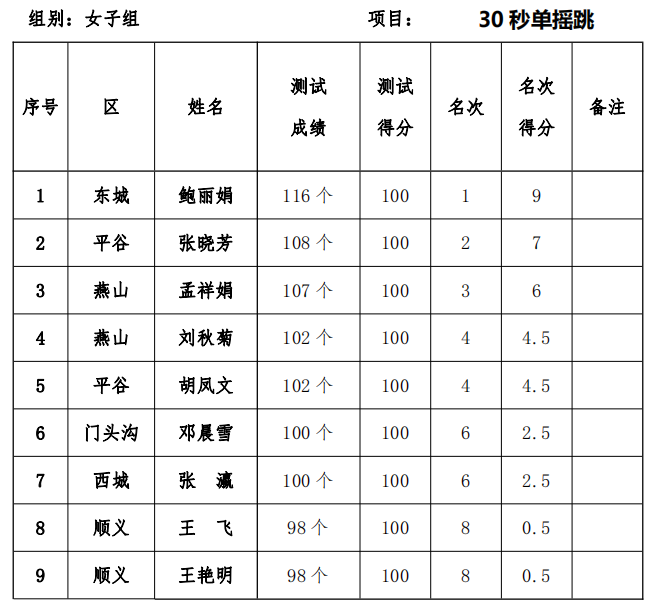 组别：女子组　　　　　　　　　项目：　　30 秒单摇跳

| 序号 | 区 | 姓名 | 测试成绩 | 测试得分 | 名次 | 名次得分 | 备注 |
|---|---|---|---|---|---|---|---|
| 1 | 东城 | 鲍丽娟 | 116 个 | 100 | 1 | 9 | |
| 2 | 平谷 | 张晓芳 | 108 个 | 100 | 2 | 7 | |
| 3 | 燕山 | 孟祥娟 | 107 个 | 100 | 3 | 6 | |
| 4 | 燕山 | 刘秋菊 | 102 个 | 100 | 4 | 4.5 | |
| 5 | 平谷 | 胡凤文 | 102 个 | 100 | 4 | 4.5 | |
| 6 | 门头沟 | 邓晨雪 | 100 个 | 100 | 6 | 2.5 | |
| 7 | 西城 | 张　瀛 | 100 个 | 100 | 6 | 2.5 | |
| 8 | 顺义 | 王　飞 | 98 个 | 100 | 8 | 0.5 | |
| 9 | 顺义 | 王艳明 | 98 个 | 100 | 8 | 0.5 | |